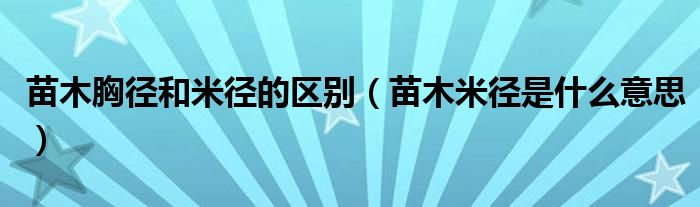 苗木胸径和米径的区别（苗木米径是什么意思）